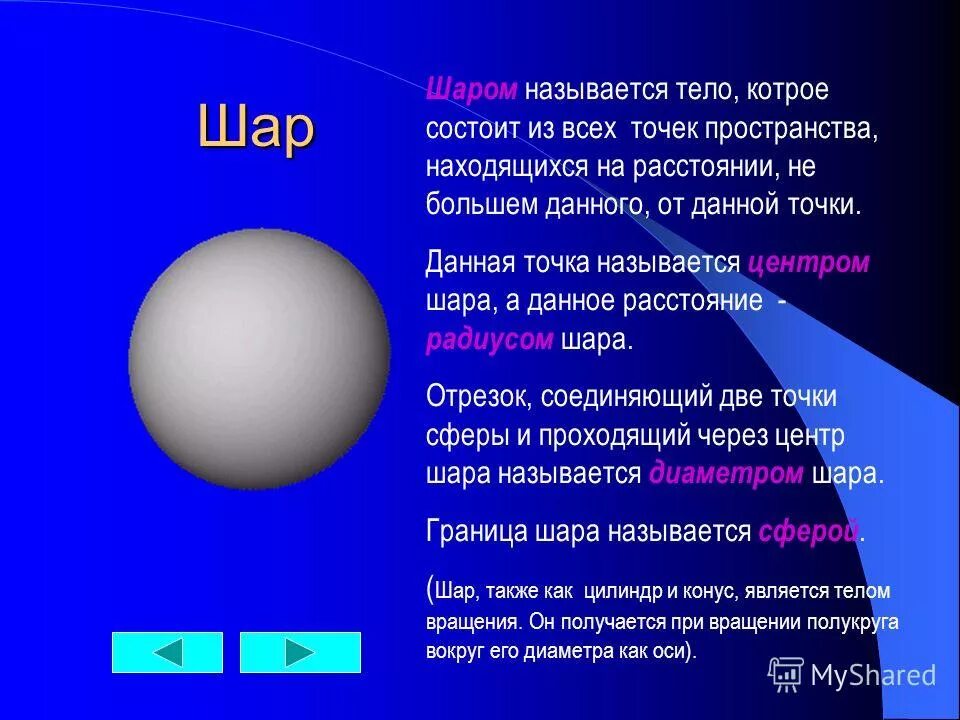 Шар

Шаром называется тело, котрое состоит из всех точек пространства, находящихся на расстоянии, не большем данного, от данной точки.

Данная точка называется центром шара, а данное расстояние - радиусом шара.

Отрезок, соединяющий две точки сферы и проходящий через центр шара называется диаметром шара.

Граница шара называется сферой.

(Шар, также как цилиндр и конус, является телом вращения. Он получается при вращении полукруга вокруг его диаметра как оси).

MyShared